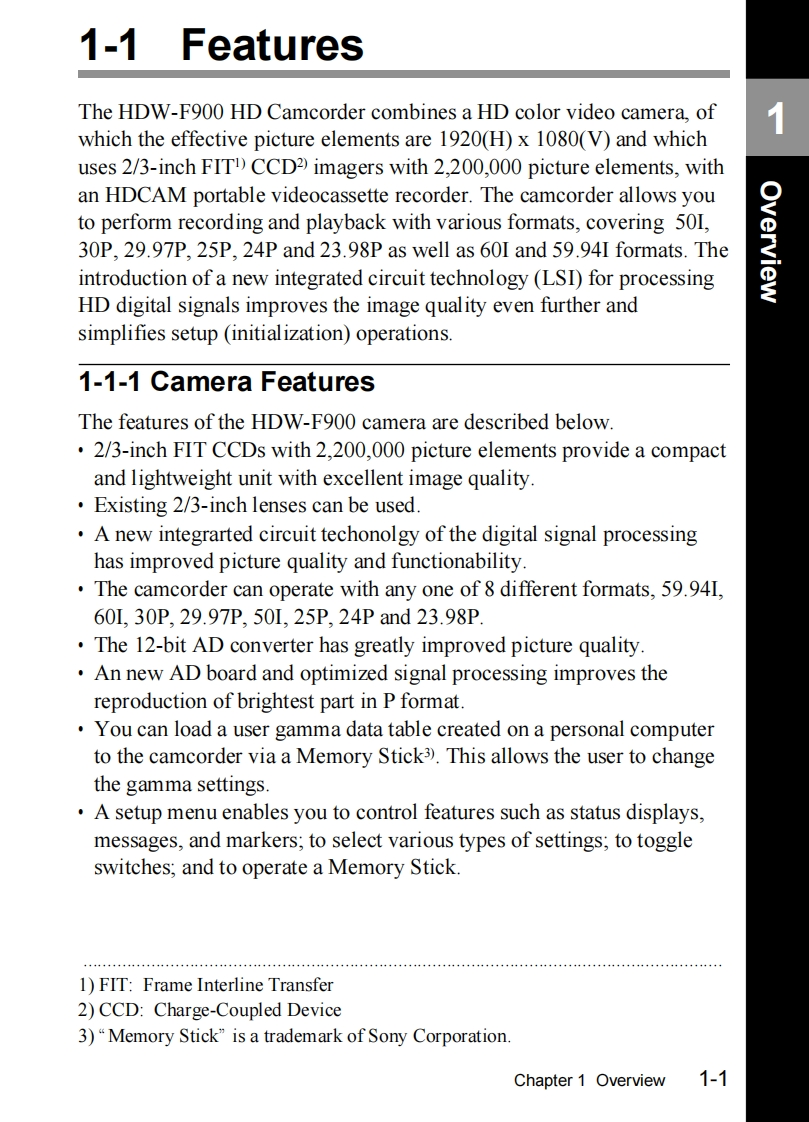 1-1 Features

1

Overview

The HDW-F900 HD Camcorder combines a HD color video camera, of which the effective picture elements are 1920(H) x 1080(V) and which uses 2/3-inch FIT$^{1)}$ CCD$^{2)}$ imagers with 2,200,000 picture elements, with an HDCAM portable videocassette recorder. The camcorder allows you to perform recording and playback with various formats, covering 50I, 30P, 29.97P, 25P, 24P and 23.98P as well as 60I and 59.94I formats. The introduction of a new integrated circuit technology (LSI) for processing HD digital signals improves the image quality even further and simplifies setup (initialization) operations.

1-1-1 Camera Features

The features of the HDW-F900 camera are described below.
• 2/3-inch FIT CCDs with 2,200,000 picture elements provide a compact and lightweight unit with excellent image quality.
• Existing 2/3-inch lenses can be used.
• A new integrarted circuit techonolgy of the digital signal processing has improved picture quality and functionability.
• The camcorder can operate with any one of 8 different formats, 59.94I, 60I, 30P, 29.97P, 50I, 25P, 24P and 23.98P.
• The 12-bit AD converter has greatly improved picture quality.
• An new AD board and optimized signal processing improves the reproduction of brightest part in P format.
• You can load a user gamma data table created on a personal computer to the camcorder via a Memory Stick$^{3)}$. This allows the user to change the gamma settings.
• A setup menu enables you to control features such as status displays, messages, and markers; to select various types of settings; to toggle switches; and to operate a Memory Stick.

1) FIT: Frame Interline Transfer
2) CCD: Charge-Coupled Device
3) “Memory Stick” is a trademark of Sony Corporation.

Chapter 1 Overview 1-1